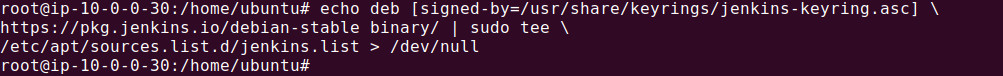 root@ip-10-0-0-30:/home/ubuntu# echo deb [signed-by=/usr/share/keyrings/jenkins-keyring.asc] \
https://pkg.jenkins.io/debian-stable binary/ | sudo tee \
/etc/apt/sources.list.d/jenkins.list > /dev/null
root@ip-10-0-0-30:/home/ubuntu#